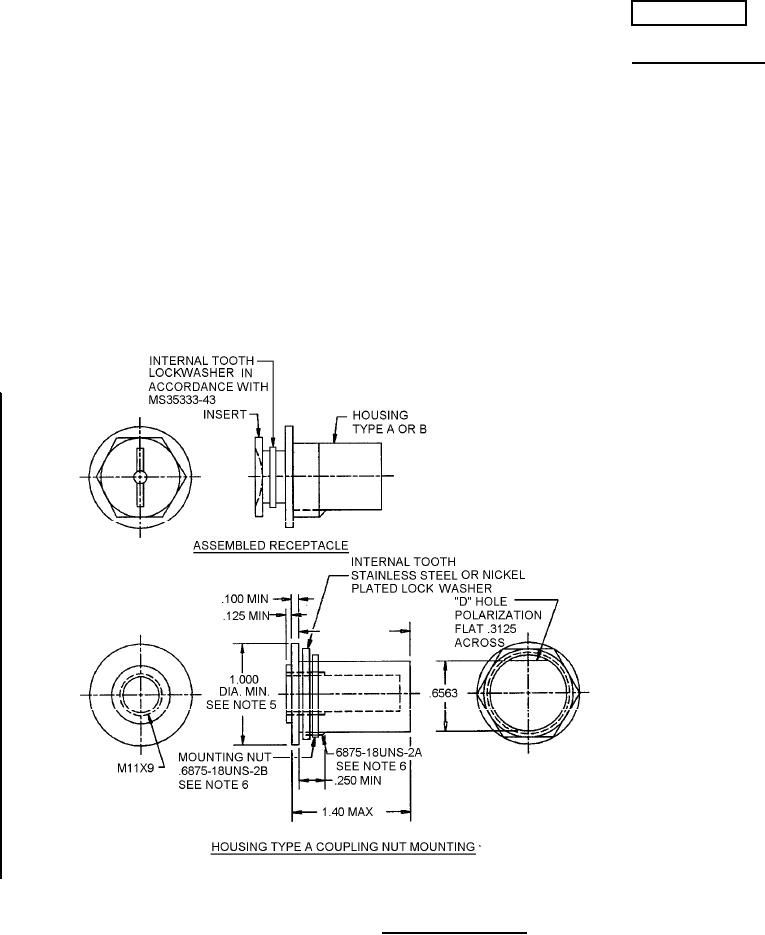 INTERNAL TOOTH LOCKWASHER IN ACCORDANCE WITH MS35333-43

INSERT

HOUSING TYPE A OR B

ASSEMBLED RECEPTACLE

INTERNAL TOOTH STAINLESS STEEL OR NICKEL PLATED LOCK WASHER

.100 MIN

.125 MIN

"D" HOLE POLARIZATION FLAT .3125 ACROSS

1.000 DIA. MIN. SEE NOTE 5

.6563

M11X9

MOUNTING NUT .6875-18UNS-2B SEE NOTE 6

.6875-18UNS-2A SEE NOTE 6

.250 MIN

1.40 MAX

HOUSING TYPE A COUPLING NUT MOUNTING